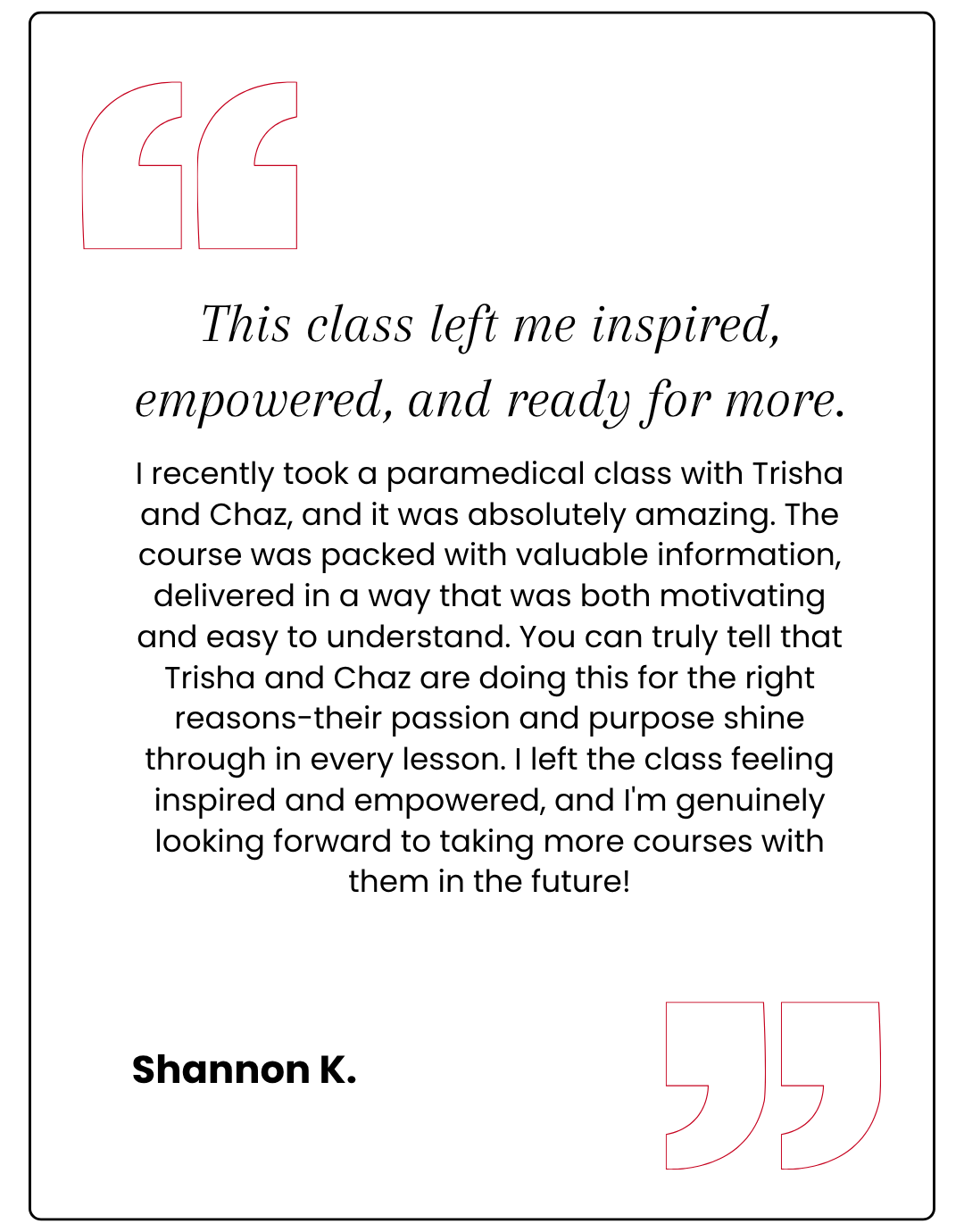 This class left me inspired, empowered, and ready for more.

I recently took a paramedical class with Trisha and Chaz, and it was absolutely amazing. The course was packed with valuable information, delivered in a way that was both motivating and easy to understand. You can truly tell that Trisha and Chaz are doing this for the right reasons-their passion and purpose shine through in every lesson. I left the class feeling inspired and empowered, and I'm genuinely looking forward to taking more courses with them in the future!

Shannon K.